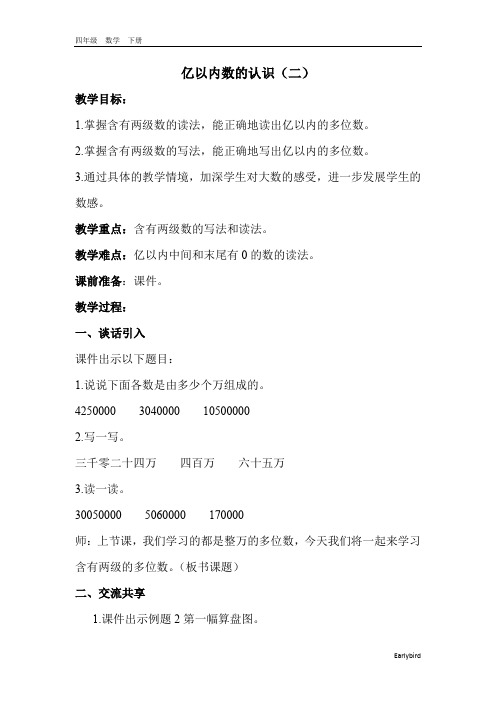 四年级　数学　下册

亿以内数的认识（二）

教学目标：

1.掌握含有两级数的读法，能正确地读出亿以内的多位数。

2.掌握含有两级数的写法，能正确地写出亿以内的多位数。

3.通过具体的教学情境，加深学生对大数的感受，进一步发展学生的数感。

教学重点：含有两级数的写法和读法。

教学难点：亿以内中间和末尾有 0 的数的读法。

课前准备：课件。

教学过程：

一、谈话引入

课件出示以下题目：

1.说说下面各数是由多少个万组成的。

4250000　　3040000　　10500000

2.写一写。

三千零二十四万　　四百万　　六十五万

3.读一读。

30050000　　5060000　　170000

师：上节课，我们学习的都是整万的多位数，今天我们将一起来学习含有两级的多位数。（板书课题）

二、交流共享

1.课件出示例题 2 第一幅算盘图。

Earlybird